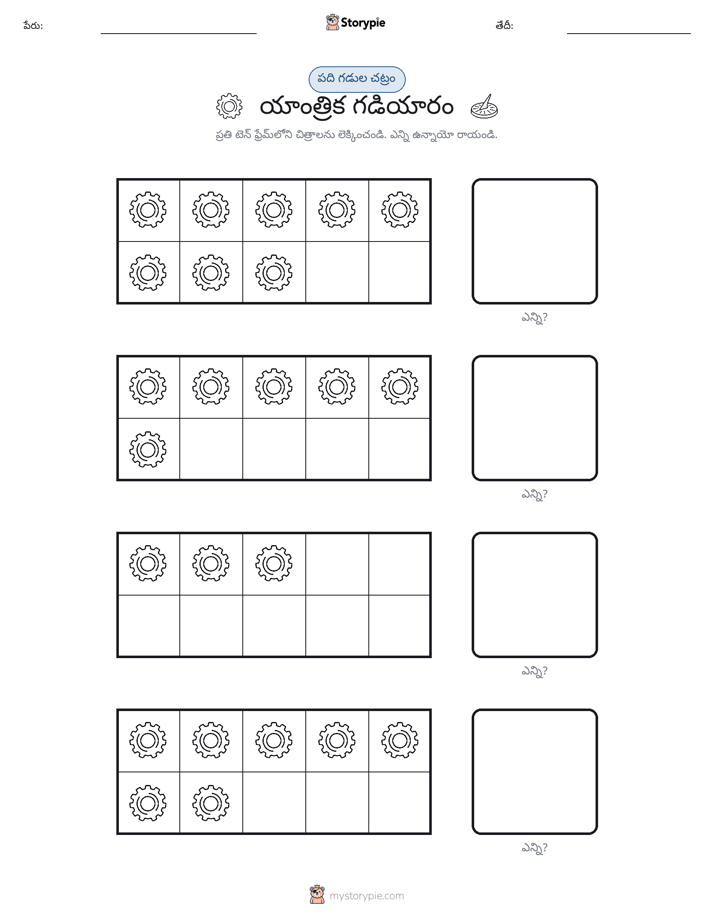 పేరు: ____ Storypie తేదీ: ____

పది గడుల చట్రం

యాంత్రిక గడియారం

ప్రతి టెన్ ఫ్రేమ్‌లోని చిత్రాలను లెక్కించండి. ఎన్ని ఉన్నాయో రాయండి.

ఎన్ని?

ఎన్ని?

ఎన్ని?

ఎన్ని?

mystorypie.com